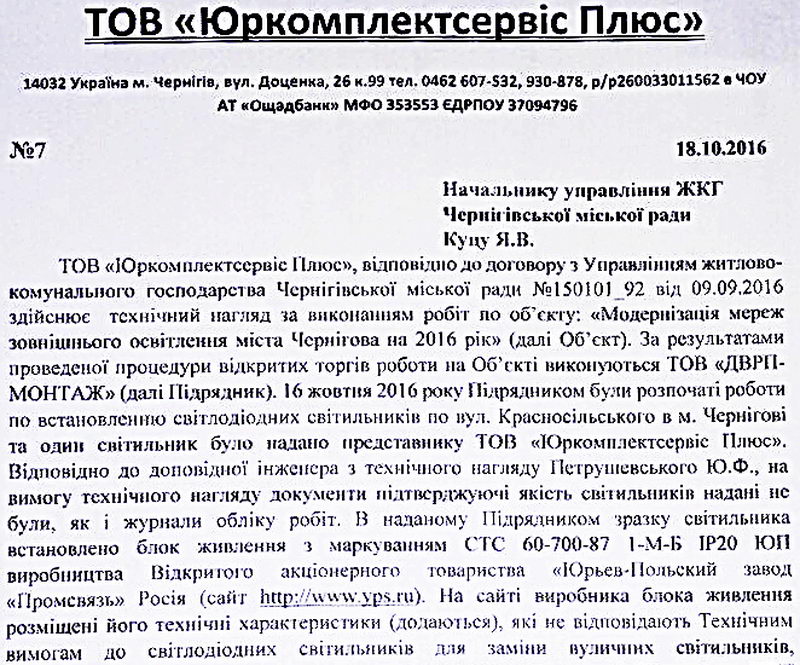 ТОВ «Юркомплектсервіс Плюс»

14032 Україна м. Чернігів, вул. Доценка, 26 к.99 тел. 0462 607-532, 930-878, р/р260033011562 в ЧОУ АТ «Ощадбанк» МФО 353553 ЄДРПОУ 37094796

№7 18.10.2016

Начальнику управління ЖКГ
Чернігівської міської ради
Куцу Я.В.

ТОВ «Юркомплектсервіс Плюс», відповідно до договору з Управлінням житлово-комунального господарства Чернігівської міської ради №150101_92 від 09.09.2016 здійснює технічний нагляд за виконанням робіт по об'єкту: «Модернізація мереж зовнішнього освітлення міста Чернігова на 2016 рік» (далі Об'єкт). За результатами проведеної процедури відкритих торгів роботи на Об'єкті виконуються ТОВ «ДВРП-МОНТАЖ» (далі Підрядник). 16 жовтня 2016 року Підрядником були розпочаті роботи по встановленню світлодіодних світильників по вул. Красносільського в м. Чернігові та один світильник було надано представнику ТОВ «Юркомплектсервіс Плюс». Відповідно до доповідної інженера з технічного нагляду Петрушевського Ю.Ф., на вимогу технічного нагляду документи підтверджуючі якість світильників надані не були, як і журнали обліку робіт. В наданому Підрядником зразку світильника встановлено блок живлення з маркуванням СТС 60-700-87 1-М-Б IP20 ЮП виробництва Відкритого акціонерного товариства «Юрьев-Польский завод «Промсвязь» Росія (сайт http://www.yps.ru). На сайті виробника блока живлення розміщені його технічні характеристики (додаються), які не відповідають Технічним вимогам до світлодіодних світильників для заміни вуличних світильників,